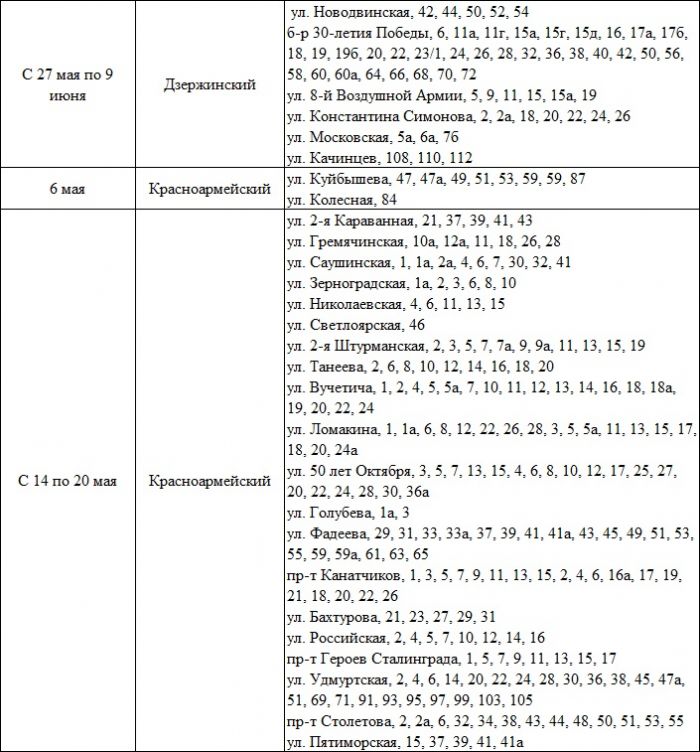 | | | |
|---|---|---|
| С 27 мая по 9 июня | Дзержинский | ул. Новодвинская, 42, 44, 50, 52, 54<br>б-р 30-летия Победы, 6, 11а, 11г, 15а, 15г, 15д, 16, 17а, 17б, 18, 19, 19б, 20, 22, 23/1, 24, 26, 28, 32, 36, 38, 40, 42, 50, 56, 58, 60, 60а, 64, 66, 68, 70, 72<br>ул. 8-й Воздушной Армии, 5, 9, 11, 15, 15а, 19<br>ул. Константина Симонова, 2, 2а, 18, 20, 22, 24, 26<br>ул. Московская, 5а, 6а, 7б<br>ул. Качинцев, 108, 110, 112 |
| 6 мая | Красноармейский | ул. Куйбышева, 47, 47а, 49, 51, 53, 59, 59, 87<br>ул. Колесная, 84 |
| С 14 по 20 мая | Красноармейский | ул. 2-я Караванная, 21, 37, 39, 41, 43<br>ул. Гремячинская, 10а, 12а, 11, 18, 26, 28<br>ул. Саушинская, 1, 1а, 2а, 4, 6, 7, 30, 32, 41<br>ул. Зерноградская, 1а, 2, 3, 6, 8, 10<br>ул. Николаевская, 4, 6, 11, 13, 15<br>ул. Светлоярская, 46<br>ул. 2-я Штурманская, 2, 3, 5, 7, 7а, 9, 9а, 11, 13, 15, 19<br>ул. Танеева, 2, 6, 8, 10, 12, 14, 16, 18, 20<br>ул. Вучетича, 1, 2, 4, 5, 5а, 7, 10, 11, 12, 13, 14, 16, 18, 18а, 19, 20, 22, 24<br>ул. Ломакина, 1, 1а, 6, 8, 12, 22, 26, 28, 3, 5, 5а, 11, 13, 15, 17, 18, 20, 24а<br>ул. 50 лет Октября, 3, 5, 7, 13, 15, 4, 6, 8, 10, 12, 17, 25, 27, 20, 22, 24, 28, 30, 36а<br>ул. Голубева, 1а, 3<br>ул. Фадеева, 29, 31, 33, 33а, 37, 39, 41, 41а, 43, 45, 49, 51, 53, 55, 59, 59а, 61, 63, 65<br>пр-т Канатчиков, 1, 3, 5, 7, 9, 11, 13, 15, 2, 4, 6, 16а, 17, 19, 21, 18, 20, 22, 26<br>ул. Бахтурова, 21, 23, 27, 29, 31<br>ул. Российская, 2, 4, 5, 7, 10, 12, 14, 16<br>пр-т Героев Сталинграда, 1, 5, 7, 9, 11, 13, 15, 17<br>ул. Удмуртская, 2, 4, 6, 14, 20, 22, 24, 28, 30, 36, 38, 45, 47а, 51, 69, 71, 91, 93, 95, 97, 99, 103, 105<br>пр-т Столетова, 2, 2а, 6, 32, 34, 38, 43, 44, 48, 50, 51, 53, 55<br>ул. Пятиморская, 15, 37, 39, 41, 41а |